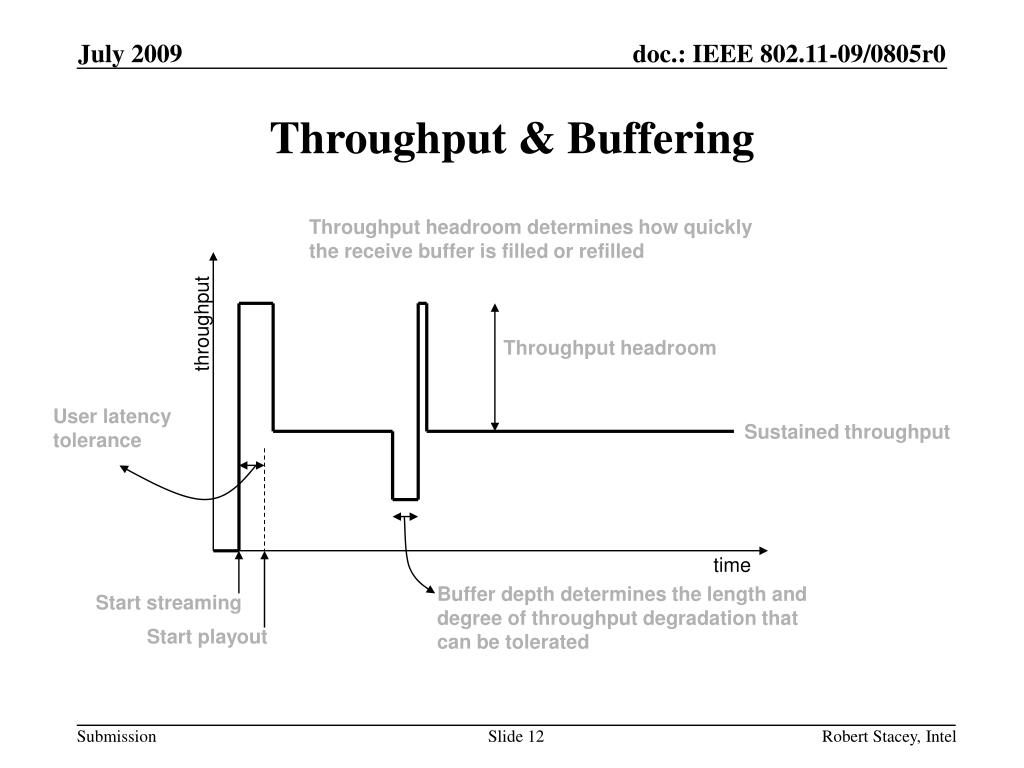 July 2009

doc.: IEEE 802.11-09/0805r0

Throughput & Buffering

Throughput headroom determines how quickly the receive buffer is filled or refilled

throughput

Throughput headroom

User latency tolerance

Sustained throughput

time

Start streaming

Start playout

Buffer depth determines the length and degree of throughput degradation that can be tolerated

Submission

Slide 12

Robert Stacey, Intel